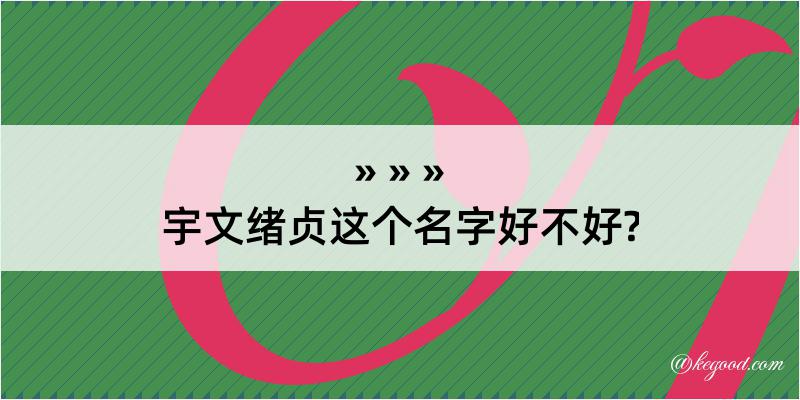 » » »
宇文绪贞这个名字好不好?

@kegood.com